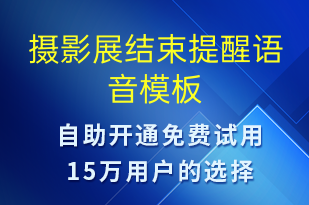 摄影展结束提醒语音模板

自助开通免费试用
15万用户的选择